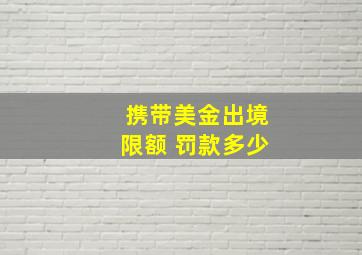 携带美金出境
限额 罚款多少